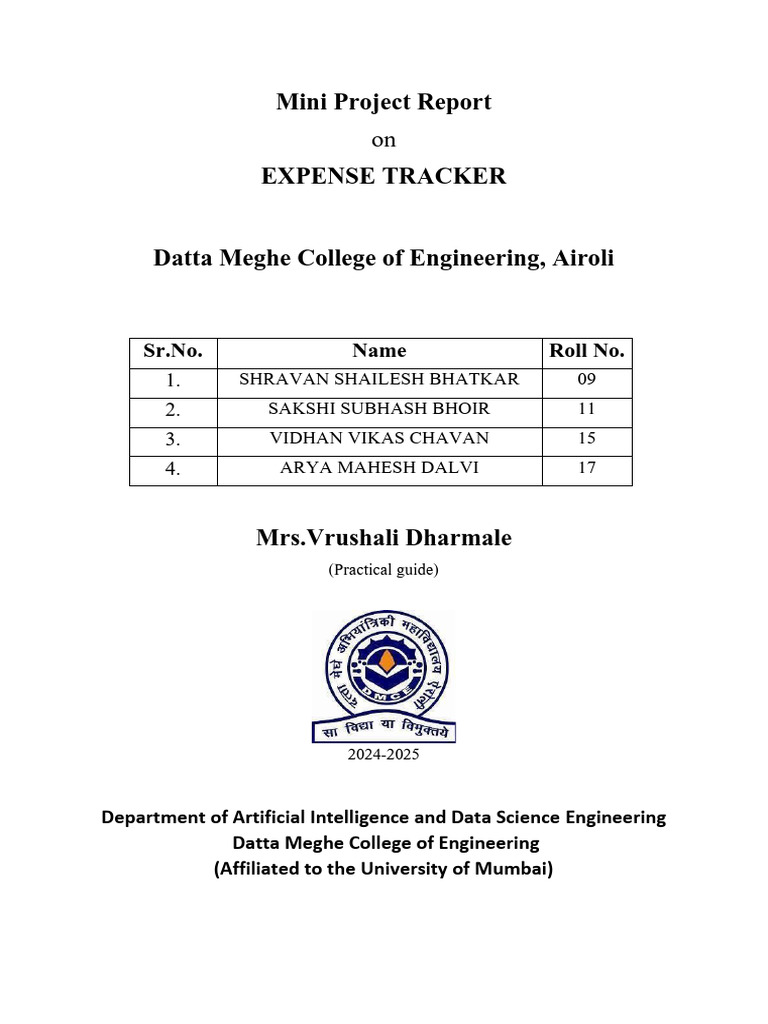 Mini Project Report

on

EXPENSE TRACKER

Datta Meghe College of Engineering, Airoli

| Sr.No. | Name | Roll No. |
|---|---|---|
| 1. | SHRAVAN SHAILESH BHATKAR | 09 |
| 2. | SAKSHI SUBHASH BHOIR | 11 |
| 3. | VIDHAN VIKAS CHAVAN | 15 |
| 4. | ARYA MAHESH DALVI | 17 |

Mrs.Vrushali Dharmale

(Practical guide)

दत्ता मेघे अभियांत्रिकी महाविद्यालय ऐरोली

DMCE

सा विद्या या विमुक्तये

2024-2025

Department of Artificial Intelligence and Data Science Engineering
Datta Meghe College of Engineering
(Affiliated to the University of Mumbai)